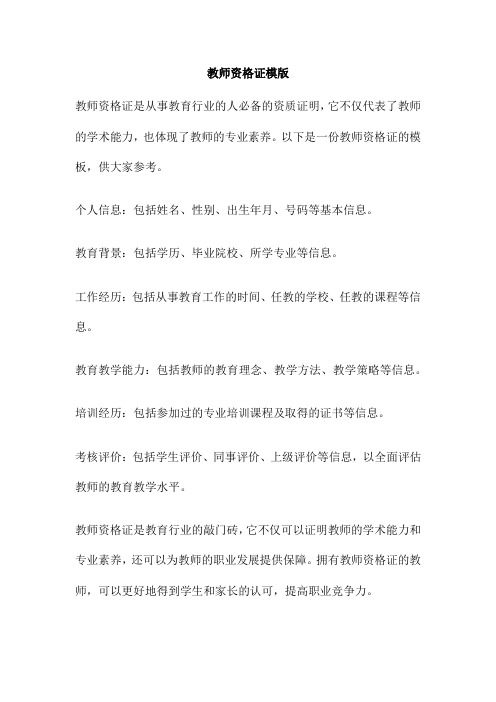 教师资格证模版

教师资格证是从事教育行业的人必备的资质证明，它不仅代表了教师的学术能力，也体现了教师的专业素养。以下是一份教师资格证的模板，供大家参考。

个人信息：包括姓名、性别、出生年月、号码等基本信息。

教育背景：包括学历、毕业院校、所学专业等信息。

工作经历：包括从事教育工作的时间、任教的学校、任教的课程等信息。

教育教学能力：包括教师的教育理念、教学方法、教学策略等信息。

培训经历：包括参加过的专业培训课程及取得的证书等信息。

考核评价：包括学生评价、同事评价、上级评价等信息，以全面评估教师的教育教学水平。

教师资格证是教育行业的敲门砖，它不仅可以证明教师的学术能力和专业素养，还可以为教师的职业发展提供保障。拥有教师资格证的教师，可以更好地得到学生和家长的认可，提高职业竞争力。